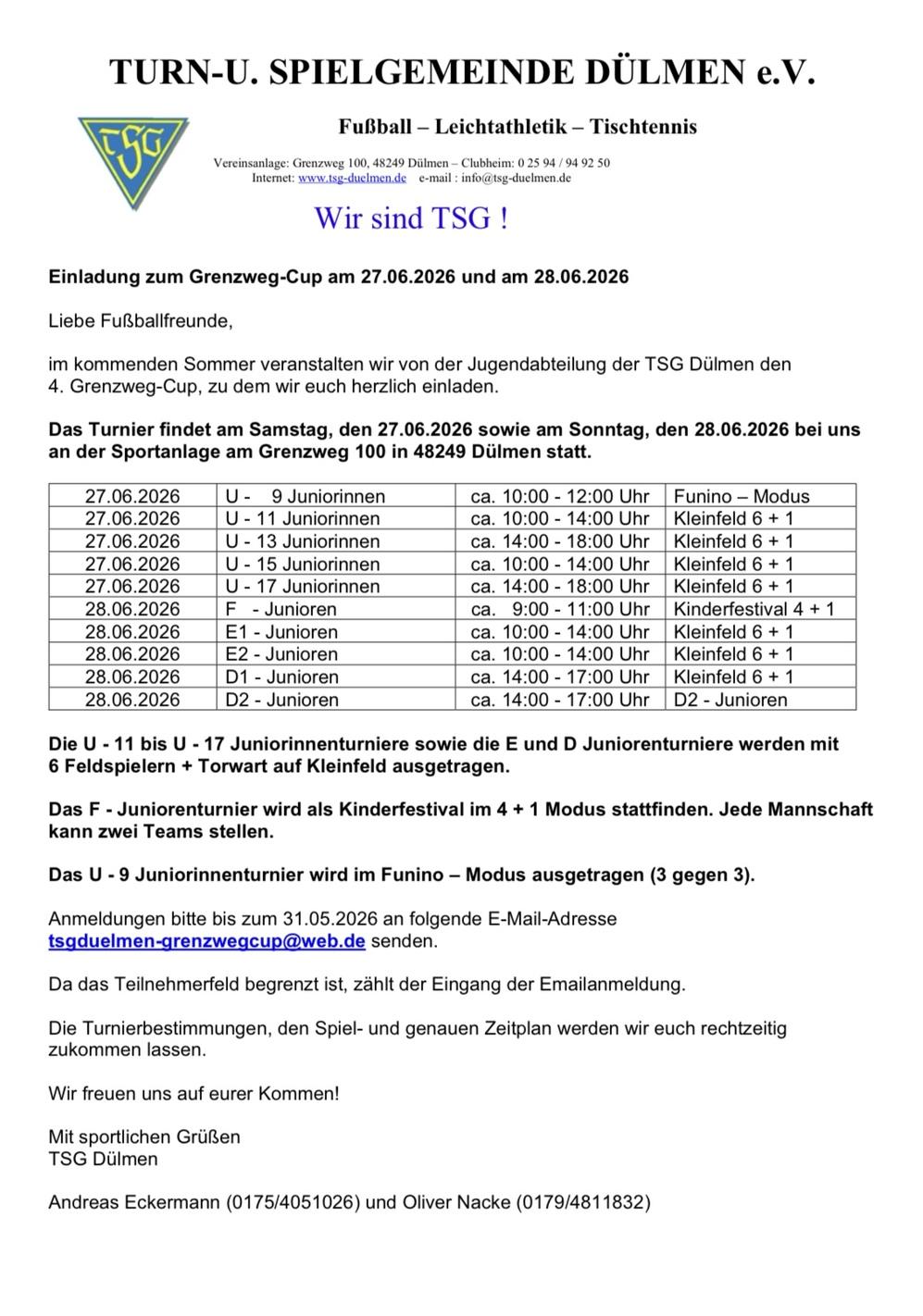 TURN-U. SPIELGEMEINDE DÜLMEN e.V.

TSG

Fußball – Leichtathletik – Tischtennis

Vereinsanlage: Grenzweg 100, 48249 Dülmen – Clubheim: 0 25 94 / 94 92 50
Internet: www.tsg-duelmen.de e-mail : info@tsg-duelmen.de

Wir sind TSG !

Einladung zum Grenzweg-Cup am 27.06.2026 und am 28.06.2026

Liebe Fußballfreunde,

im kommenden Sommer veranstalten wir von der Jugendabteilung der TSG Dülmen den 4. Grenzweg-Cup, zu dem wir euch herzlich einladen.

Das Turnier findet am Samstag, den 27.06.2026 sowie am Sonntag, den 28.06.2026 bei uns an der Sportanlage am Grenzweg 100 in 48249 Dülmen statt.

| 27.06.2026 | U - 9 Juniorinnen | ca. 10:00 - 12:00 Uhr | Funino – Modus |
|---|---|---|---|
| 27.06.2026 | U - 11 Juniorinnen | ca. 10:00 - 14:00 Uhr | Kleinfeld 6 + 1 |
| 27.06.2026 | U - 13 Juniorinnen | ca. 14:00 - 18:00 Uhr | Kleinfeld 6 + 1 |
| 27.06.2026 | U - 15 Juniorinnen | ca. 10:00 - 14:00 Uhr | Kleinfeld 6 + 1 |
| 27.06.2026 | U - 17 Juniorinnen | ca. 14:00 - 18:00 Uhr | Kleinfeld 6 + 1 |
| 28.06.2026 | F - Junioren | ca. 9:00 - 11:00 Uhr | Kinderfestival 4 + 1 |
| 28.06.2026 | E1 - Junioren | ca. 10:00 - 14:00 Uhr | Kleinfeld 6 + 1 |
| 28.06.2026 | E2 - Junioren | ca. 10:00 - 14:00 Uhr | Kleinfeld 6 + 1 |
| 28.06.2026 | D1 - Junioren | ca. 14:00 - 17:00 Uhr | Kleinfeld 6 + 1 |
| 28.06.2026 | D2 - Junioren | ca. 14:00 - 17:00 Uhr | D2 - Junioren |

Die U - 11 bis U - 17 Juniorinnenturniere sowie die E und D Juniorenturniere werden mit 6 Feldspielern + Torwart auf Kleinfeld ausgetragen.

Das F - Juniorenturnier wird als Kinderfestival im 4 + 1 Modus stattfinden. Jede Mannschaft kann zwei Teams stellen.

Das U - 9 Juniorinnenturnier wird im Funino – Modus ausgetragen (3 gegen 3).

Anmeldungen bitte bis zum 31.05.2026 an folgende E-Mail-Adresse tsgduelmen-grenzwegcup@web.de senden.

Da das Teilnehmerfeld begrenzt ist, zählt der Eingang der Emailanmeldung.

Die Turnierbestimmungen, den Spiel- und genauen Zeitplan werden wir euch rechtzeitig zukommen lassen.

Wir freuen uns auf eurer Kommen!

Mit sportlichen Grüßen
TSG Dülmen

Andreas Eckermann (0175/4051026) und Oliver Nacke (0179/4811832)